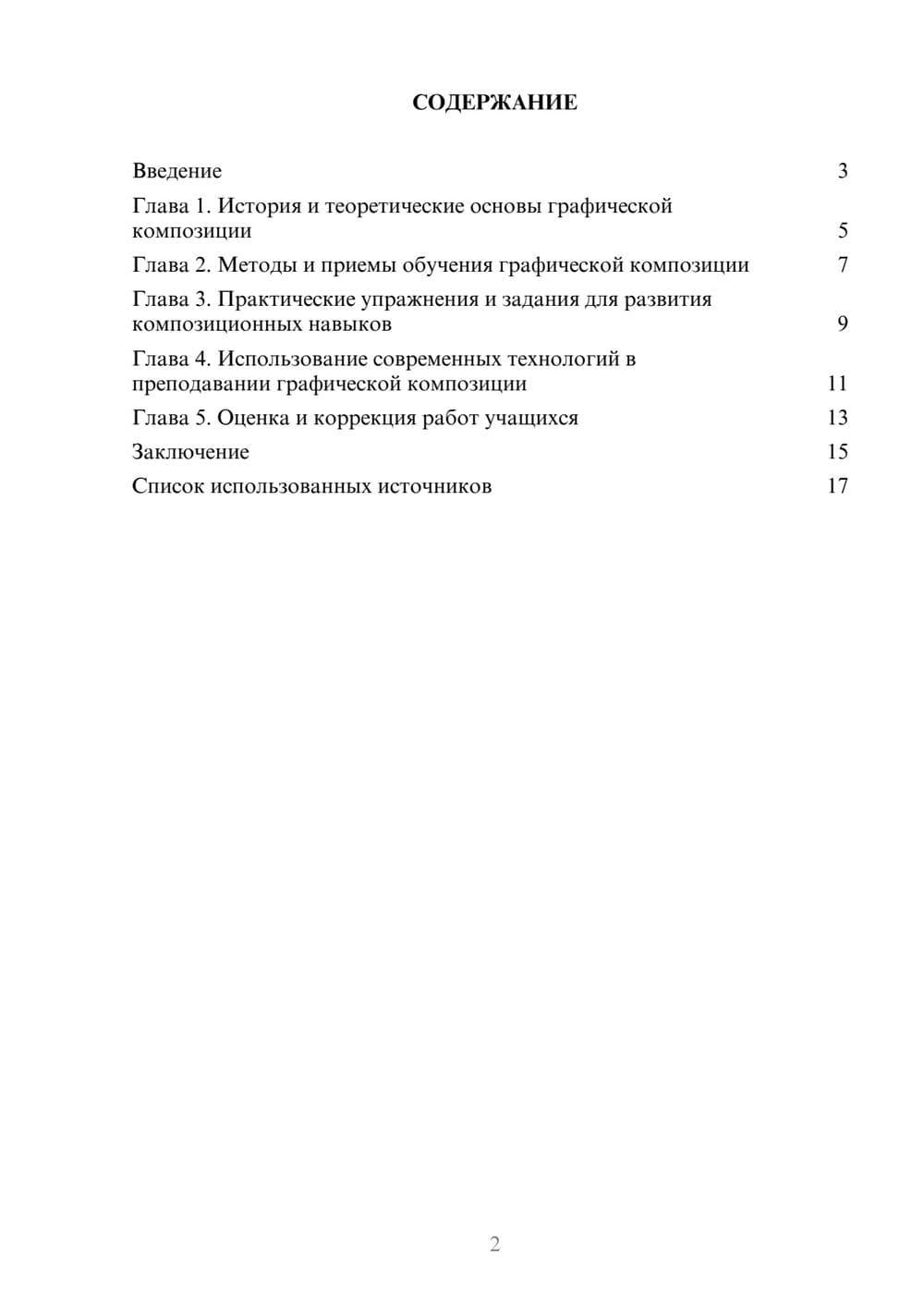 СОДЕРЖАНИЕ

Введение 3

Глава 1. История и теоретические основы графической композиции 5

Глава 2. Методы и приемы обучения графической композиции 7

Глава 3. Практические упражнения и задания для развития композиционных навыков 9

Глава 4. Использование современных технологий в преподавании графической композиции 11

Глава 5. Оценка и коррекция работ учащихся 13

Заключение 15

Список использованных источников 17

2